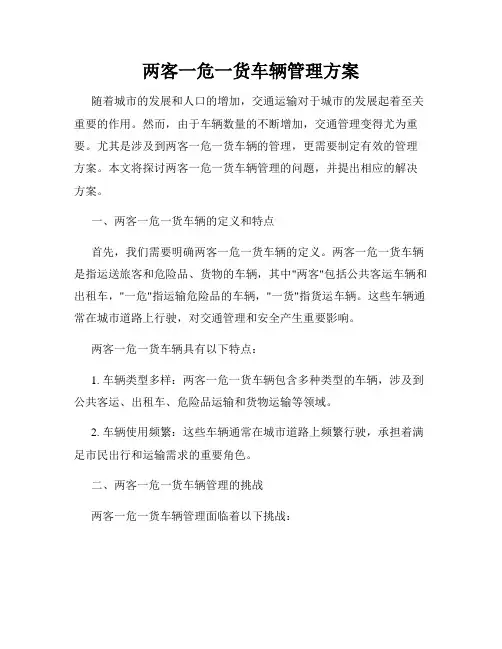 两客一危一货车辆管理方案

随着城市的发展和人口的增加，交通运输对于城市的发展起着至关重要的作用。然而，由于车辆数量的不断增加，交通管理变得尤为重要。尤其是涉及到两客一危一货车辆的管理，更需要制定有效的管理方案。本文将探讨两客一危一货车辆管理的问题，并提出相应的解决方案。

一、两客一危一货车辆的定义和特点

首先，我们需要明确两客一危一货车辆的定义。两客一危一货车辆是指运送旅客和危险品、货物的车辆，其中"两客"包括公共客运车辆和出租车，"一危"指运输危险品的车辆，"一货"指货运车辆。这些车辆通常在城市道路上行驶，对交通管理和安全产生重要影响。

两客一危一货车辆具有以下特点：

1. 车辆类型多样：两客一危一货车辆包含多种类型的车辆，涉及到公共客运、出租车、危险品运输和货物运输等领域。

2. 车辆使用频繁：这些车辆通常在城市道路上频繁行驶，承担着满足市民出行和运输需求的重要角色。

二、两客一危一货车辆管理的挑战

两客一危一货车辆管理面临着以下挑战：